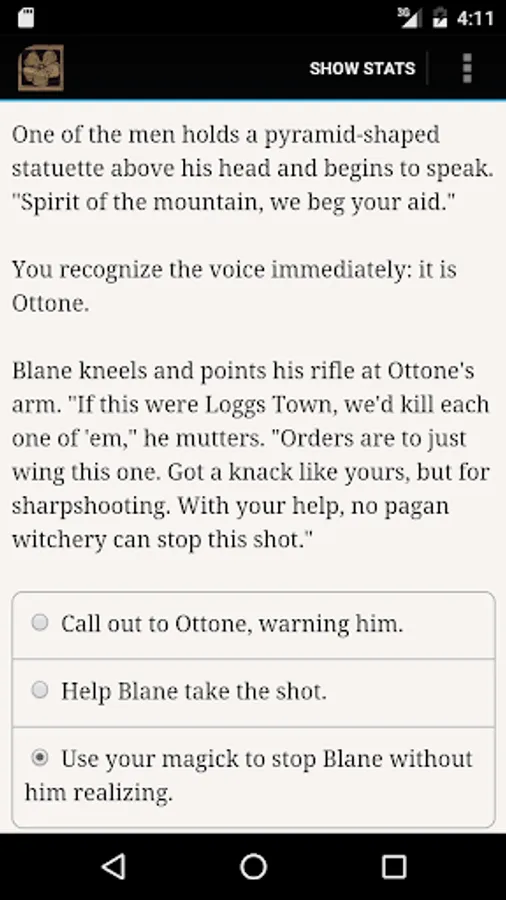 3G 4:11

SHOW STATS

One of the men holds a pyramid-shaped statuette above his head and begins to speak. "Spirit of the mountain, we beg your aid."

You recognize the voice immediately: it is Ottone.

Blane kneels and points his rifle at Ottone's arm. "If this were Loggs Town, we'd kill each one of 'em," he mutters. "Orders are to just wing this one. Got a knack like yours, but for sharpshooting. With your help, no pagan witchery can stop this shot."

Call out to Ottone, warning him.

Help Blane take the shot.

Use your magick to stop Blane without him realizing.